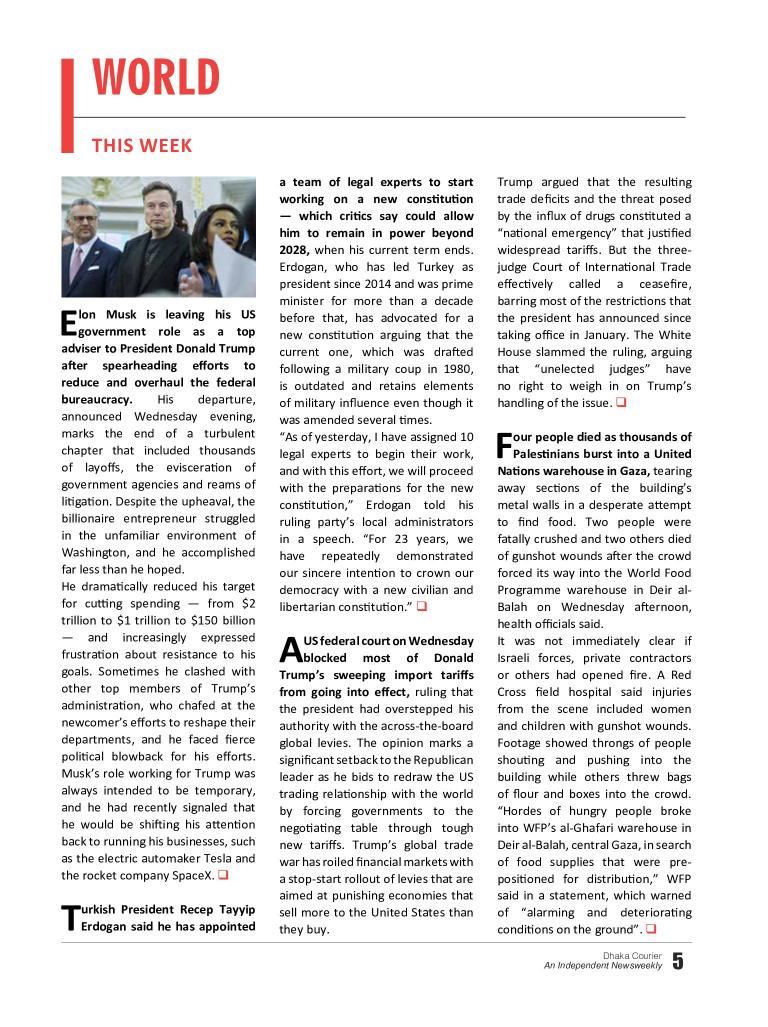 WORLD

THIS WEEK

Elon Musk is leaving his US government role as a top adviser to President Donald Trump after spearheading efforts to reduce and overhaul the federal bureaucracy. His departure, announced Wednesday evening, marks the end of a turbulent chapter that included thousands of layoffs, the evisceration of government agencies and reams of litigation. Despite the upheaval, the billionaire entrepreneur struggled in the unfamiliar environment of Washington, and he accomplished far less than he hoped.

He dramatically reduced his target for cutting spending — from $2 trillion to $1 trillion to $150 billion — and increasingly expressed frustration about resistance to his goals. Sometimes he clashed with other top members of Trump's administration, who chafed at the newcomer's efforts to reshape their departments, and he faced fierce political blowback for his efforts. Musk's role working for Trump was always intended to be temporary, and he had recently signaled that he would be shifting his attention back to running his businesses, such as the electric automaker Tesla and the rocket company SpaceX. ❑

Turkish President Recep Tayyip Erdogan said he has appointed a team of legal experts to start working on a new constitution — which critics say could allow him to remain in power beyond 2028, when his current term ends. Erdogan, who has led Turkey as president since 2014 and was prime minister for more than a decade before that, has advocated for a new constitution arguing that the current one, which was drafted following a military coup in 1980, is outdated and retains elements of military influence even though it was amended several times.

"As of yesterday, I have assigned 10 legal experts to begin their work, and with this effort, we will proceed with the preparations for the new constitution," Erdogan told his ruling party's local administrators in a speech. "For 23 years, we have repeatedly demonstrated our sincere intention to crown our democracy with a new civilian and libertarian constitution." ❑

A US federal court on Wednesday blocked most of Donald Trump's sweeping import tariffs from going into effect, ruling that the president had overstepped his authority with the across-the-board global levies. The opinion marks a significant setback to the Republican leader as he bids to redraw the US trading relationship with the world by forcing governments to the negotiating table through tough new tariffs. Trump's global trade war has roiled financial markets with a stop-start rollout of levies that are aimed at punishing economies that sell more to the United States than they buy.

Trump argued that the resulting trade deficits and the threat posed by the influx of drugs constituted a "national emergency" that justified widespread tariffs. But the three-judge Court of International Trade effectively called a ceasefire, barring most of the restrictions that the president has announced since taking office in January. The White House slammed the ruling, arguing that "unelected judges" have no right to weigh in on Trump's handling of the issue. ❑

Four people died as thousands of Palestinians burst into a United Nations warehouse in Gaza, tearing away sections of the building's metal walls in a desperate attempt to find food. Two people were fatally crushed and two others died of gunshot wounds after the crowd forced its way into the World Food Programme warehouse in Deir al-Balah on Wednesday afternoon, health officials said.

It was not immediately clear if Israeli forces, private contractors or others had opened fire. A Red Cross field hospital said injuries from the scene included women and children with gunshot wounds. Footage showed throngs of people shouting and pushing into the building while others threw bags of flour and boxes into the crowd. "Hordes of hungry people broke into WFP's al-Ghafari warehouse in Deir al-Balah, central Gaza, in search of food supplies that were pre-positioned for distribution," WFP said in a statement, which warned of "alarming and deteriorating conditions on the ground". ❑

Dhaka Courier
An Independent Newsweekly 5